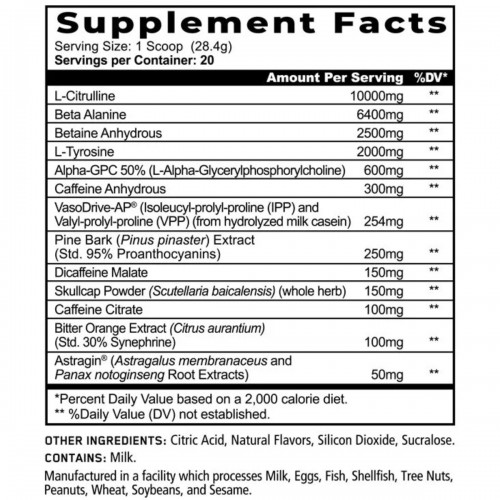 Supplement Facts
Serving Size: 1 Scoop (28.4g)
Servings per Container: 20

| | Amount Per Serving | %DV* |
|---|---|---|
| L-Citrulline | 10000mg | ** |
| Beta Alanine | 6400mg | ** |
| Betaine Anhydrous | 2500mg | ** |
| L-Tyrosine | 2000mg | ** |
| Alpha-GPC 50% (L-Alpha-Glycerylphosphorylcholine) | 600mg | ** |
| Caffeine Anhydrous | 300mg | ** |
| VasoDrive-AP® (Isoleucyl-prolyl-proline (IPP) and Valyl-prolyl-proline (VPP) (from hydrolyzed milk casein) | 254mg | ** |
| Pine Bark (Pinus pinaster) Extract (Std. 95% Proanthocyanins) | 250mg | ** |
| Dicaffeine Malate | 150mg | ** |
| Skullcap Powder (Scutellaria baicalensis) (whole herb) | 150mg | ** |
| Caffeine Citrate | 100mg | ** |
| Bitter Orange Extract (Citrus aurantium) (Std. 30% Synephrine) | 100mg | ** |
| Astragin® (Astragalus membranaceus and Panax notoginseng Root Extracts) | 50mg | ** |

*Percent Daily Value based on a 2,000 calorie diet.
** %Daily Value (DV) not established.

OTHER INGREDIENTS: Citric Acid, Natural Flavors, Silicon Dioxide, Sucralose.
CONTAINS: Milk.
Manufactured in a facility which processes Milk, Eggs, Fish, Shellfish, Tree Nuts, Peanuts, Wheat, Soybeans, and Sesame.